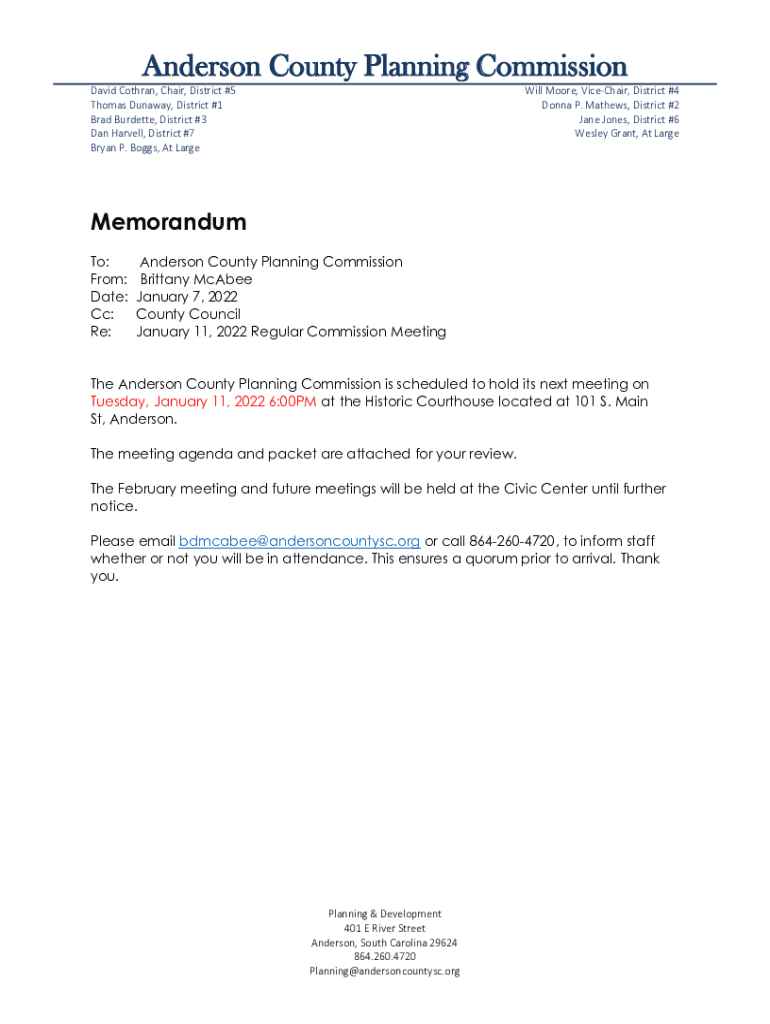 Anderson County Planning Commission

David Cothran, Chair, District #5
Thomas Dunaway, District #1
Brad Burdette, District #3
Dan Harvell, District #7
Bryan P. Boggs, At Large

Will Moore, Vice-Chair, District #4
Donna P. Mathews, District #2
Jane Jones, District #6
Wesley Grant, At Large

Memorandum

To: Anderson County Planning Commission
From: Brittany McAbee
Date: January 7, 2022
Cc: County Council
Re: January 11, 2022 Regular Commission Meeting

The Anderson County Planning Commission is scheduled to hold its next meeting on Tuesday, January 11, 2022 6:00PM at the Historic Courthouse located at 101 S. Main St, Anderson.

The meeting agenda and packet are attached for your review.

The February meeting and future meetings will be held at the Civic Center until further notice.

Please email bdmcabee@andersoncountysc.org or call 864-260-4720, to inform staff whether or not you will be in attendance. This ensures a quorum prior to arrival. Thank you.

Planning & Development
401 E River Street
Anderson, South Carolina 29624
864.260.4720
Planning@andersoncountysc.org